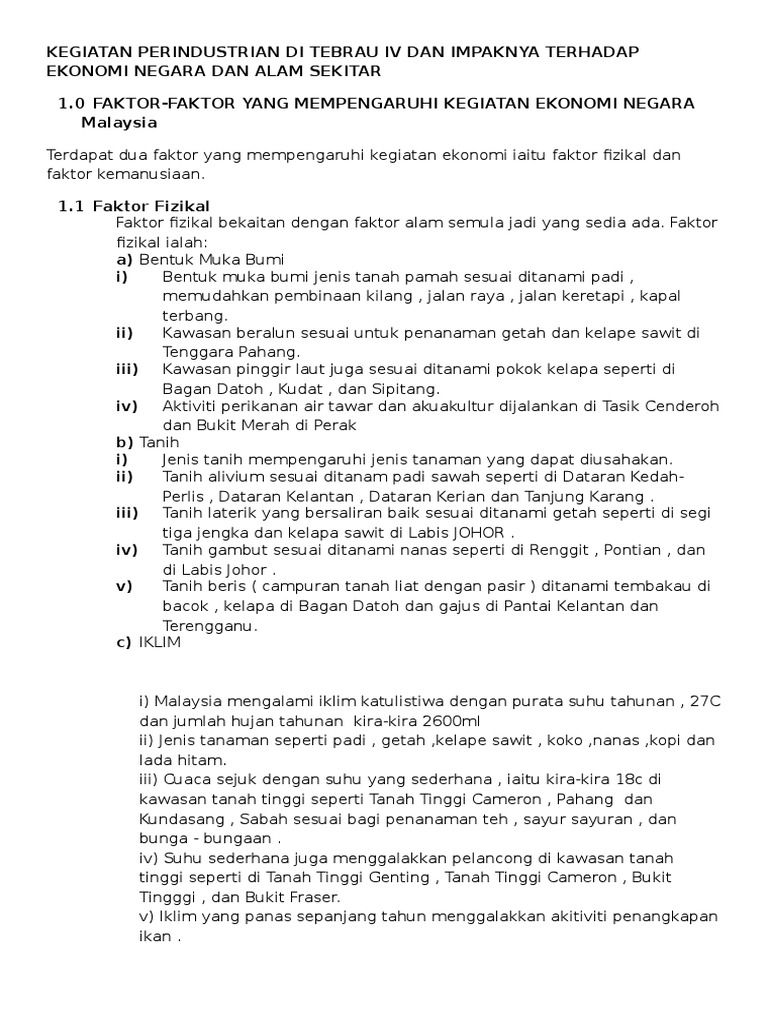 KEGIATAN PERINDUSTRIAN DI TEBRAU IV DAN IMPAKNYA TERHADAP EKONOMI NEGARA DAN ALAM SEKITAR

1.0 FAKTOR-FAKTOR YANG MEMPENGARUHI KEGIATAN EKONOMI NEGARA Malaysia

Terdapat dua faktor yang mempengaruhi kegiatan ekonomi iaitu faktor fizikal dan faktor kemanusiaan.

1.1 Faktor Fizikal
Faktor fizikal bekaitan dengan faktor alam semula jadi yang sedia ada. Faktor fizikal ialah:
a) Bentuk Muka Bumi
i) Bentuk muka bumi jenis tanah pamah sesuai ditanami padi , memudahkan pembinaan kilang , jalan raya , jalan keretapi , kapal terbang.
ii) Kawasan beralun sesuai untuk penanaman getah dan kelape sawit di Tenggara Pahang.
iii) Kawasan pinggir laut juga sesuai ditanami pokok kelapa seperti di Bagan Datoh , Kudat , dan Sipitang.
iv) Aktiviti perikanan air tawar dan akuakultur dijalankan di Tasik Cenderoh dan Bukit Merah di Perak
b) Tanih
i) Jenis tanih mempengaruhi jenis tanaman yang dapat diusahakan.
ii) Tanih alivium sesuai ditanam padi sawah seperti di Dataran Kedah-Perlis , Dataran Kelantan , Dataran Kerian dan Tanjung Karang .
iii) Tanih laterik yang bersaliran baik sesuai ditanami getah seperti di segi tiga jengka dan kelapa sawit di Labis JOHOR .
iv) Tanih gambut sesuai ditanami nanas seperti di Renggit , Pontian , dan di Labis Johor .
v) Tanih beris ( campuran tanah liat dengan pasir ) ditanami tembakau di bacok , kelapa di Bagan Datoh dan gajus di Pantai Kelantan dan Terengganu.
c) IKLIM

i) Malaysia mengalami iklim katulistiwa dengan purata suhu tahunan , 27C dan jumlah hujan tahunan kira-kira 2600ml
ii) Jenis tanaman seperti padi , getah ,kelape sawit , koko ,nanas ,kopi dan lada hitam.
iii) Cuaca sejuk dengan suhu yang sederhana , iaitu kira-kira 18c di kawasan tanah tinggi seperti Tanah Tinggi Cameron , Pahang dan Kundasang , Sabah sesuai bagi penanaman teh , sayur sayuran , dan bunga - bungaan .
iv) Suhu sederhana juga menggalakkan pelancong di kawasan tanah tinggi seperti di Tanah Tinggi Genting , Tanah Tinggi Cameron , Bukit Tingggi , dan Bukit Fraser.
v) Iklim yang panas sepanjang tahun menggalakkan akitiviti penangkapan ikan .